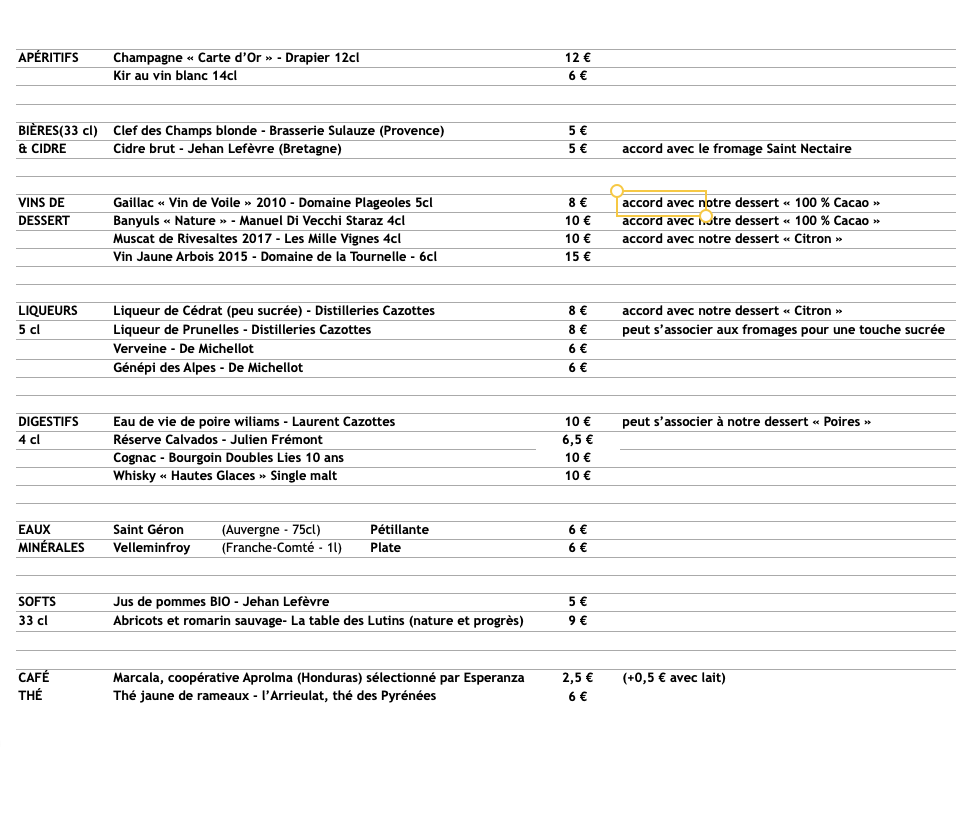 | | | | |
|---|---|---|---|
| APÉRITIFS | Champagne « Carte d'Or » - Drapier 12cl | 12 € | |
| | Kir au vin blanc 14cl | 6 € | |
| BIÈRES(33 cl) | Clef des Champs blonde - Brasserie Sulauze (Provence) | 5 € | |
| & CIDRE | Cidre brut - Jehan Lefèvre (Bretagne) | 5 € | accord avec le fromage Saint Nectaire |
| VINS DE | Gaillac « Vin de Voile » 2010 - Domaine Plageoles 5cl | 8 € | accord avec notre dessert « 100 % Cacao » |
| DESSERT | Banyuls « Nature » - Manuel Di Vecchi Staraz 4cl | 10 € | accord avec notre dessert « 100 % Cacao » |
| | Muscat de Rivesaltes 2017 - Les Mille Vignes 4cl | 10 € | accord avec notre dessert « Citron » |
| | Vin Jaune Arbois 2015 - Domaine de la Tournelle - 6cl | 15 € | |
| LIQUEURS | Liqueur de Cédrat (peu sucrée) - Distilleries Cazottes | 8 € | accord avec notre dessert « Citron » |
| 5 cl | Liqueur de Prunelles - Distilleries Cazottes | 8 € | peut s'associer aux fromages pour une touche sucrée |
| | Verveine - De Michellot | 6 € | |
| | Génépi des Alpes - De Michellot | 6 € | |
| DIGESTIFS | Eau de vie de poire wiliams - Laurent Cazottes | 10 € | peut s'associer à notre dessert « Poires » |
| 4 cl | Réserve Calvados - Julien Frémont | 6,5 € | |
| | Cognac - Bourgoin Doubles Lies 10 ans | 10 € | |
| | Whisky « Hautes Glaces » Single malt | 10 € | |
| EAUX | Saint Géron (Auvergne - 75cl) Pétillante | 6 € | |
| MINÉRALES | Velleminfroy (Franche-Comté - 1l) Plate | 6 € | |
| SOFTS | Jus de pommes BIO - Jehan Lefèvre | 5 € | |
| 33 cl | Abricots et romarin sauvage- La table des Lutins (nature et progrès) | 9 € | |
| CAFÉ | Marcala, coopérative Aprolma (Honduras) sélectionné par Esperanza | 2,5 € | (+0,5 € avec lait) |
| THÉ | Thé jaune de rameaux - l'Arrieulat, thé des Pyrénées | 6 € | |